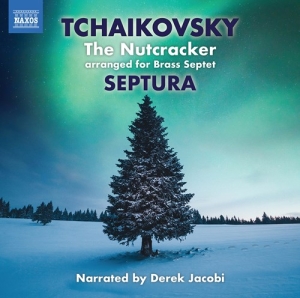 NAXOS

TCHAIKOVSKY
The Nutcracker
arranged for Brass Septet
SEPTURA

Narrated by Derek Jacobi